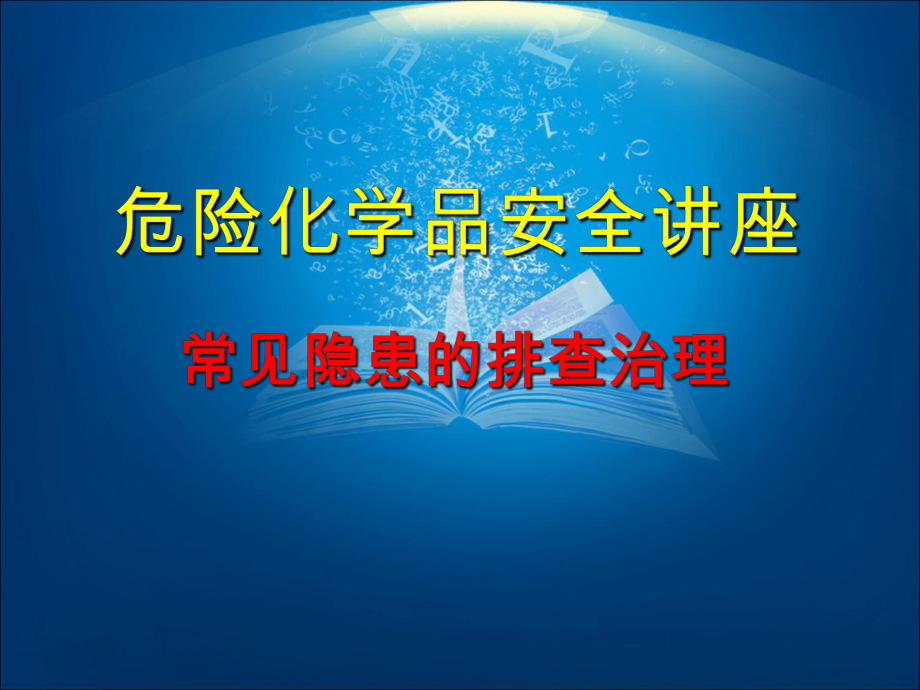 危险化学品安全讲座

常见隐患的排查治理